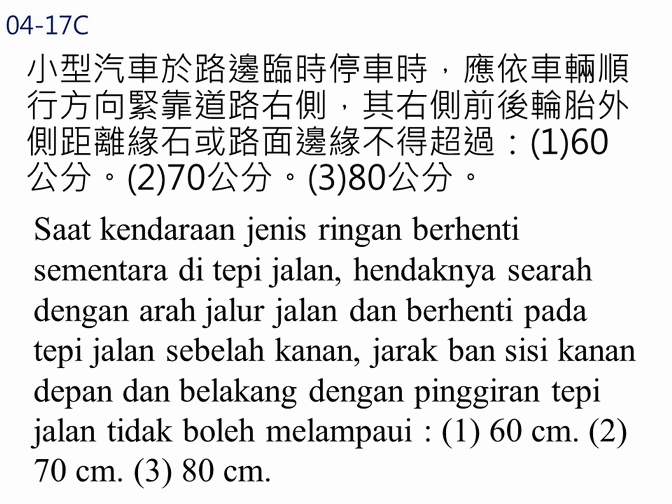 04-17C

小型汽車於路邊臨時停車時，應依車輛順行方向緊靠道路右側，其右側前後輪胎外側距離緣石或路面邊緣不得超過：(1)60公分。(2)70公分。(3)80公分。

Saat kendaraan jenis ringan berhenti sementara di tepi jalan, hendaknya searah dengan arah jalur jalan dan berhenti pada tepi jalan sebelah kanan, jarak ban sisi kanan depan dan belakang dengan pinggiran tepi jalan tidak boleh melampaui : (1) 60 cm. (2) 70 cm. (3) 80 cm.